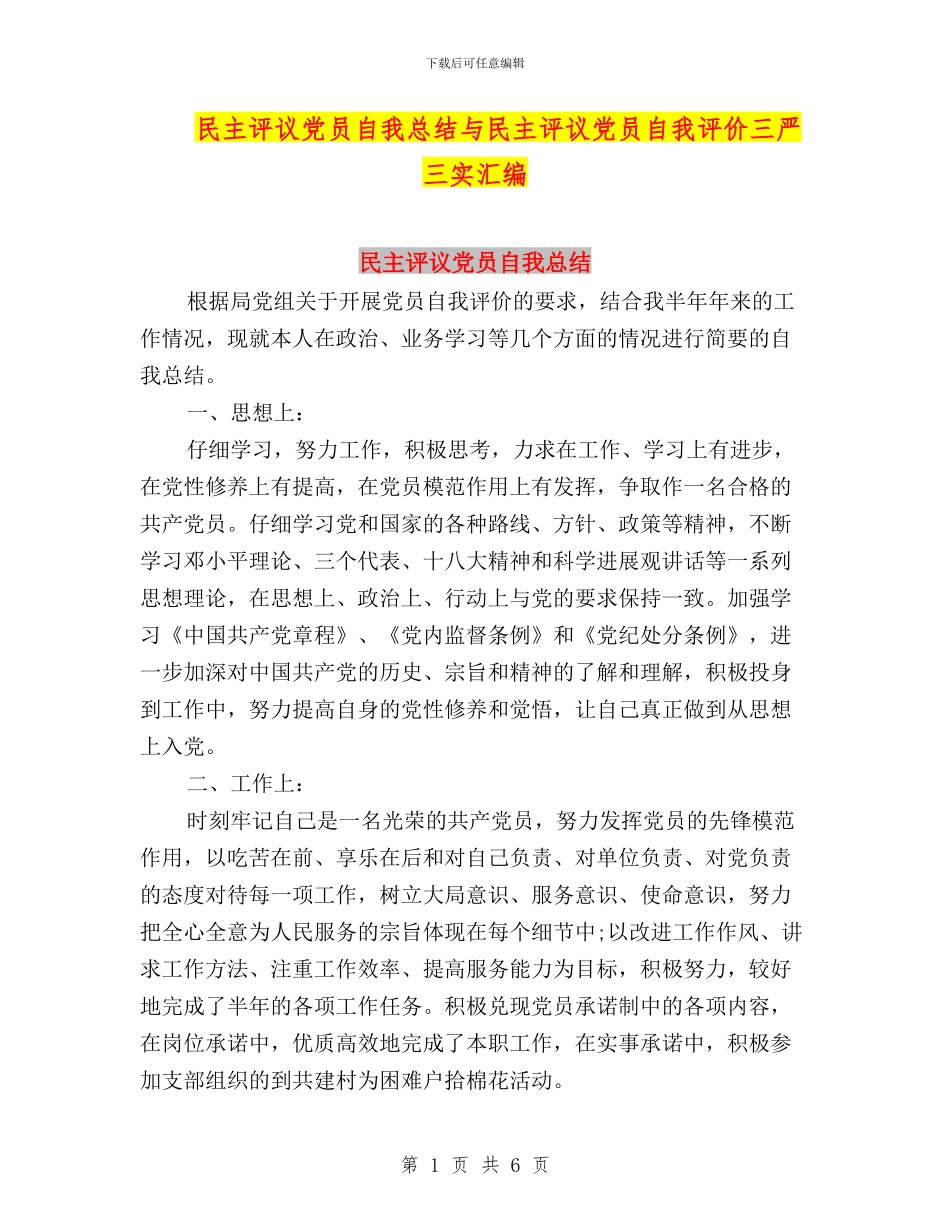 下载后可任意编辑

民主评议党员自我总结与民主评议党员自我评价三严三实汇编

民主评议党员自我总结

根据局党组关于开展党员自我评价的要求，结合我半年年来的工作情况，现就本人在政治、业务学习等几个方面的情况进行简要的自我总结。

一、思想上：

仔细学习，努力工作，积极思考，力求在工作、学习上有进步，在党性修养上有提高，在党员模范作用上有发挥，争取作一名合格的共产党员。仔细学习党和国家的各种路线、方针、政策等精神，不断学习邓小平理论、三个代表、十八大精神和科学进展观讲话等一系列思想理论，在思想上、政治上、行动上与党的要求保持一致。加强学习《中国共产党章程》、《党内监督条例》和《党纪处分条例》，进一步加深对中国共产党的历史、宗旨和精神的了解和理解，积极投身到工作中，努力提高自身的党性修养和觉悟，让自己真正做到从思想上入党。

二、工作上：

时刻牢记自己是一名光荣的共产党员，努力发挥党员的先锋模范作用，以吃苦在前、享乐在后和对自己负责、对单位负责、对党负责的态度对待每一项工作，树立大局意识、服务意识、使命意识，努力把全心全意为人民服务的宗旨体现在每个细节中;以改进工作作风、讲求工作方法、注重工作效率、提高服务能力为目标，积极努力，较好地完成了半年的各项工作任务。积极兑现党员承诺制中的各项内容，在岗位承诺中，优质高效地完成了本职工作，在实事承诺中，积极参加支部组织的到共建村为困难户拾棉花活动。

第 1 页 共 6 页